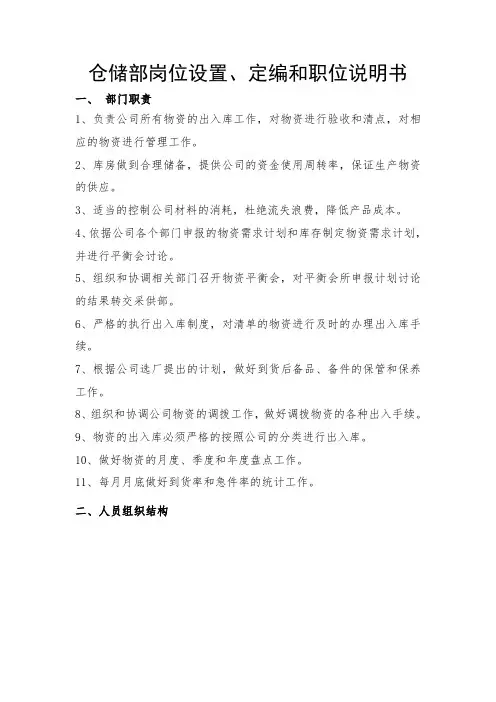 仓储部岗位设置、定编和职位说明书

一、 部门职责

1、负责公司所有物资的出入库工作，对物资进行验收和清点，对相应的物资进行管理工作。

2、库房做到合理储备，提供公司的资金使用周转率，保证生产物资的供应。

3、适当的控制公司材料的消耗，杜绝流失浪费，降低产品成本。

4、依据公司各个部门申报的物资需求计划和库存制定物资需求计划，并进行平衡会讨论。

5、组织和协调相关部门召开物资平衡会，对平衡会所申报计划讨论的结果转交采供部。

6、严格的执行出入库制度，对清单的物资进行及时的办理出入库手续。

7、根据公司选厂提出的计划，做好到货后备品、备件的保管和保养工作。

8、组织和协调公司物资的调拨工作，做好调拨物资的各种出入手续。

9、物资的出入库必须严格的按照公司的分类进行出入库。

10、做好物资的月度、季度和年度盘点工作。

11、每月月底做好到货率和急件率的统计工作。

二、人员组织结构